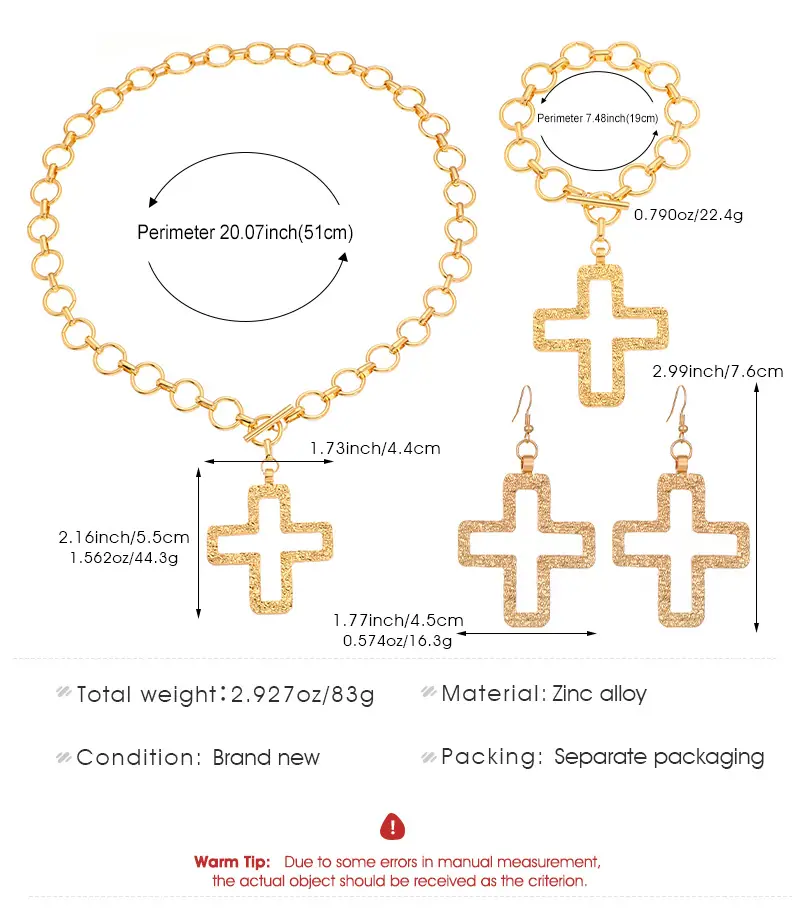 Perimeter 20.07inch(51cm)

Perimeter 7.48inch(19cm)

0.790oz/22.4g

2.99inch/7.6cm

1.73inch/4.4cm

2.16inch/5.5cm
1.562oz/44.3g

1.77inch/4.5cm
0.574oz/16.3g

Total weight：2.927oz/83g

Material: Zinc alloy

Condition: Brand new

Packing: Separate packaging

Warm Tip: Due to some errors in manual measurement, the actual object should be received as the criterion.